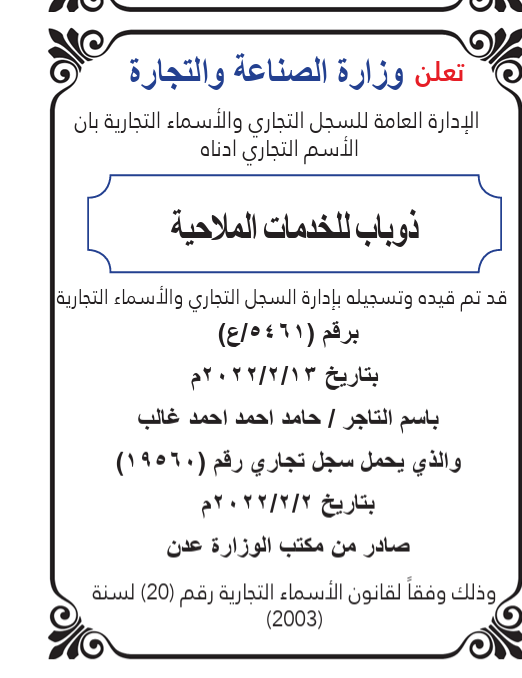 تعلن وزارة الصناعة والتجارة

الإدارة العامة للسجل التجاري والأسماء التجارية بان الأسم التجاري ادناه

ذوباب للخدمات الملاحية

قد تم قيده وتسجيله بإدارة السجل التجاري والأسماء التجارية

برقم (٥٤٦١/ع)

بتاريخ ٢٠٢٢/٢/١٣م

باسم التاجر / حامد احمد احمد غالب

والذي يحمل سجل تجاري رقم (١٩٥٦٠)

بتاريخ ٢٠٢٢/٢/٢م

صادر من مكتب الوزارة عدن

وذلك وفقاً لقانون الأسماء التجارية رقم (20) لسنة (2003)